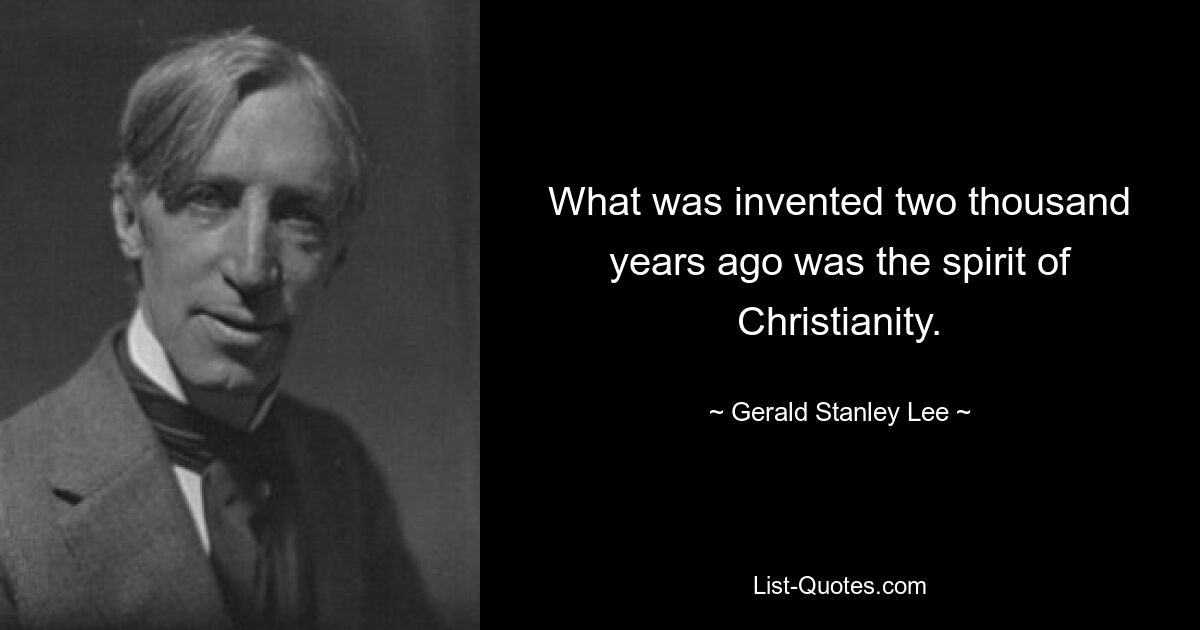 What was invented two thousand years ago was the spirit of Christianity.

~ Gerald Stanley Lee ~

List-Quotes.com